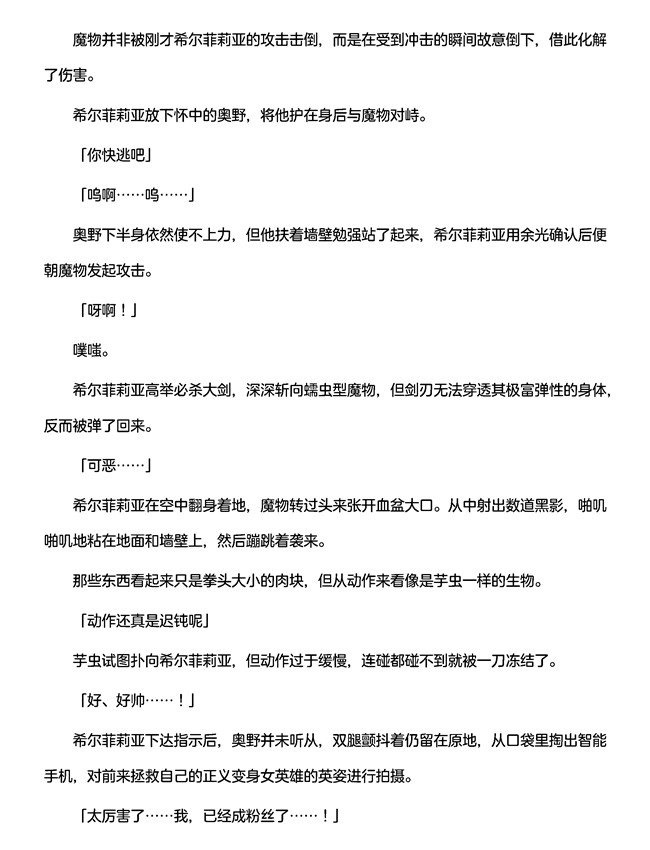 魔物并非被刚才希尔菲莉亚的攻击击倒，而是在受到冲击的瞬间故意倒下，借此化解了伤害。

希尔菲莉亚放下怀中的奥野，将他护在身后与魔物对峙。

「你快逃吧」

「呜啊……呜……」

奥野下半身依然使不上力，但他扶着墙壁勉强站了起来，希尔菲莉亚用余光确认后便朝魔物发起攻击。

「呀啊！」

噗嗤。

希尔菲莉亚高举必杀大剑，深深斩向蠕虫型魔物，但剑刃无法穿透其极富弹性的身体，反而被弹了回来。

「可恶……」

希尔菲莉亚在空中翻身着地，魔物转过头来张开血盆大口。从中射出数道黑影，啪叽啪叽地粘在地面和墙壁上，然后蹦跳着袭来。

那些东西看起来只是拳头大小的肉块，但从动作来看像是芋虫一样的生物。

「动作还真是迟钝呢」

芋虫试图扑向希尔菲莉亚，但动作过于缓慢，连碰都碰不到就被一刀冻结了。

「好、好帅……！」

希尔菲莉亚下达指示后，奥野并未听从，双腿颤抖着仍留在原地，从口袋里掏出智能手机，对前来拯救自己的正义变身女英雄的英姿进行拍摄。

「太厉害了……我，已经成粉丝了……！」